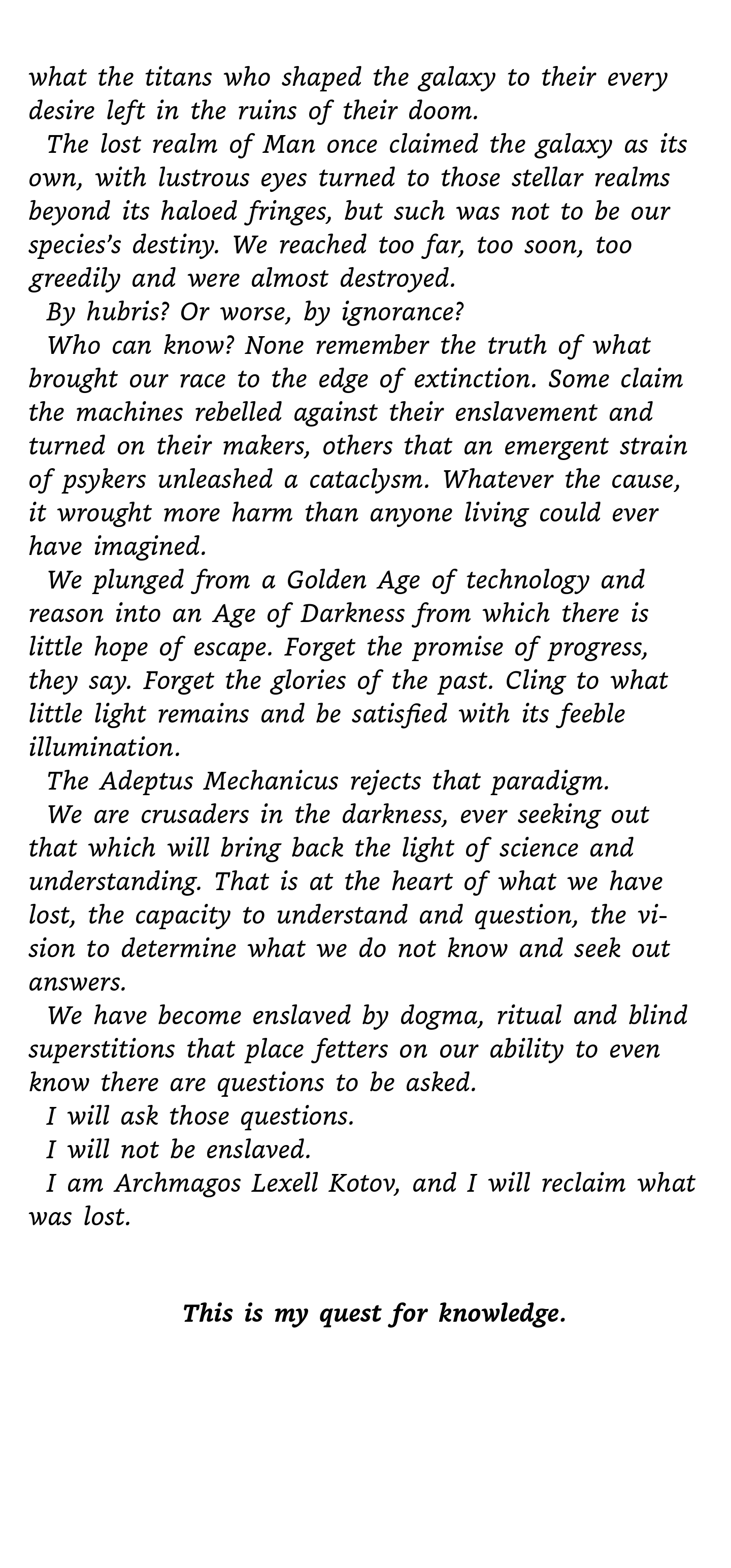 what the titans who shaped the galaxy to their every desire left in the ruins of their doom.

The lost realm of Man once claimed the galaxy as its own, with lustrous eyes turned to those stellar realms beyond its haloed fringes, but such was not to be our species's destiny. We reached too far, too soon, too greedily and were almost destroyed.

By hubris? Or worse, by ignorance?

Who can know? None remember the truth of what brought our race to the edge of extinction. Some claim the machines rebelled against their enslavement and turned on their makers, others that an emergent strain of psykers unleashed a cataclysm. Whatever the cause, it wrought more harm than anyone living could ever have imagined.

We plunged from a Golden Age of technology and reason into an Age of Darkness from which there is little hope of escape. Forget the promise of progress, they say. Forget the glories of the past. Cling to what little light remains and be satisfied with its feeble illumination.

The Adeptus Mechanicus rejects that paradigm.

We are crusaders in the darkness, ever seeking out that which will bring back the light of science and understanding. That is at the heart of what we have lost, the capacity to understand and question, the vision to determine what we do not know and seek out answers.

We have become enslaved by dogma, ritual and blind superstitions that place fetters on our ability to even know there are questions to be asked.

I will ask those questions.

I will not be enslaved.

I am Archmagos Lexell Kotov, and I will reclaim what was lost.

This is my quest for knowledge.